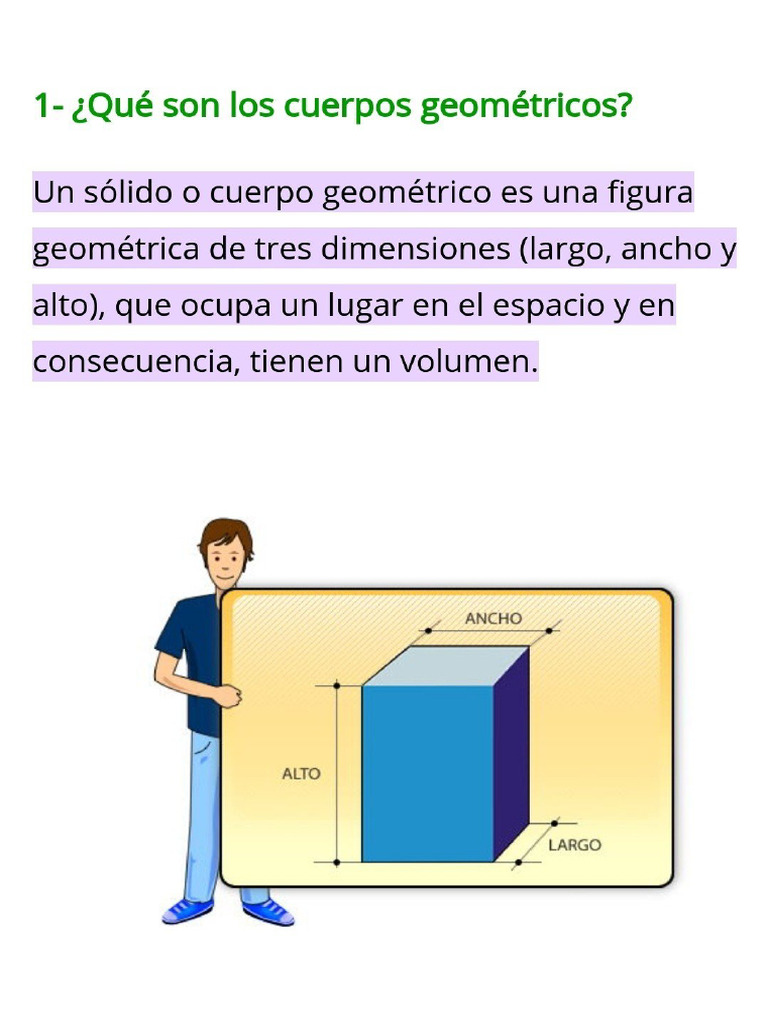 1- ¿Qué son los cuerpos geométricos?

Un sólido o cuerpo geométrico es una figura geométrica de tres dimensiones (largo, ancho y alto), que ocupa un lugar en el espacio y en consecuencia, tienen un volumen.

ANCHO
ALTO
LARGO